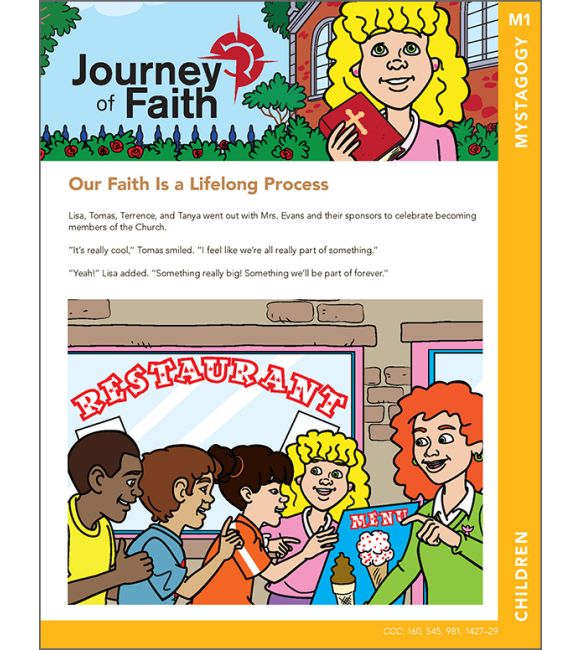 Journey of Faith

M1

MYSTAGOGY

Our Faith Is a Lifelong Process

Lisa, Tomas, Terrence, and Tanya went out with Mrs. Evans and their sponsors to celebrate becoming members of the Church.

"It's really cool," Tomas smiled. "I feel like we're all really part of something."

"Yeah!" Lisa added. "Something really big! Something we'll be part of forever."

RESTAURANT

MENU

CHILDREN

CCC: 160, 545, 981, 1427–29